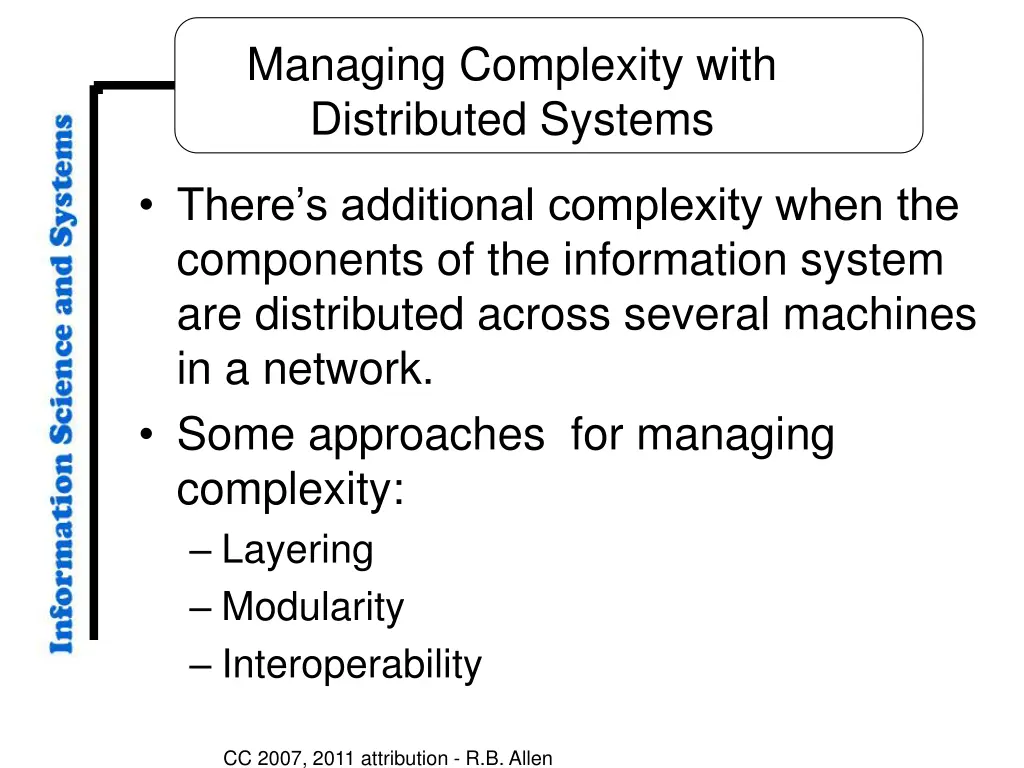 Information Science and Systems

Managing Complexity with Distributed Systems

• There's additional complexity when the components of the information system are distributed across several machines in a network.
• Some approaches for managing complexity:
– Layering
– Modularity
– Interoperability

CC 2007, 2011 attribution - R.B. Allen